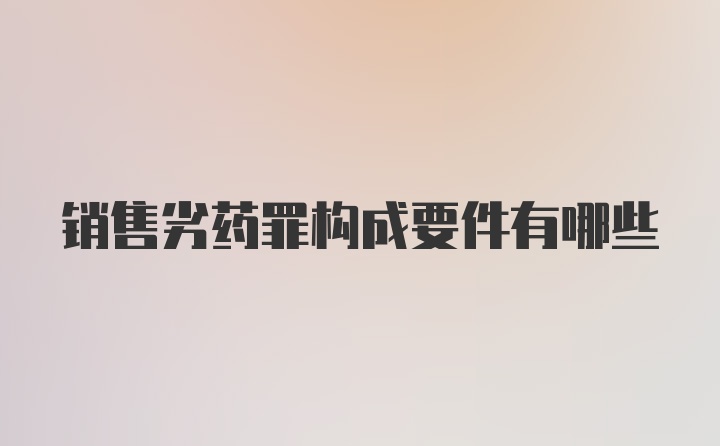 销售劣药罪构成要件有哪些